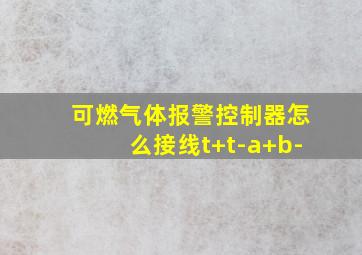 可燃气体报警控制器怎么接线t+t-a+b-